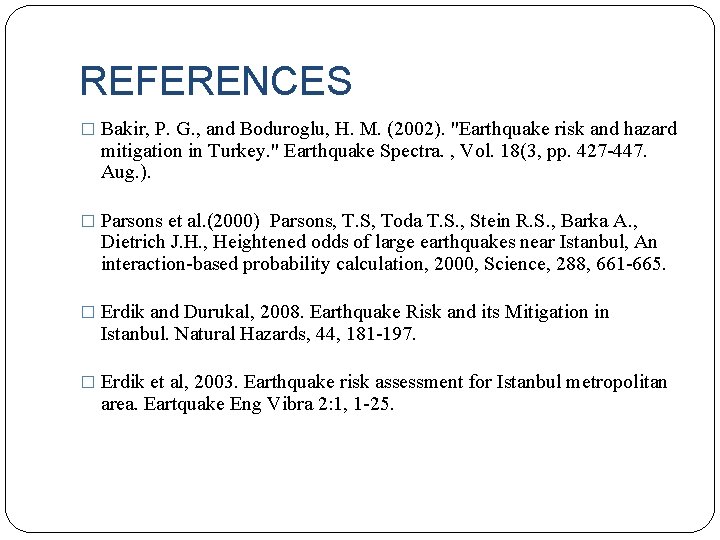 REFERENCES

□ Bakir, P. G., and Boduroglu, H. M. (2002). "Earthquake risk and hazard mitigation in Turkey." Earthquake Spectra. , Vol. 18(3, pp. 427-447. Aug.).

□ Parsons et al.(2000) Parsons, T.S, Toda T.S., Stein R.S., Barka A., Dietrich J.H., Heightened odds of large earthquakes near Istanbul, An interaction-based probability calculation, 2000, Science, 288, 661-665.

□ Erdik and Durukal, 2008. Earthquake Risk and its Mitigation in Istanbul. Natural Hazards, 44, 181-197.

□ Erdik et al, 2003. Earthquake risk assessment for Istanbul metropolitan area. Eartquake Eng Vibra 2:1, 1-25.